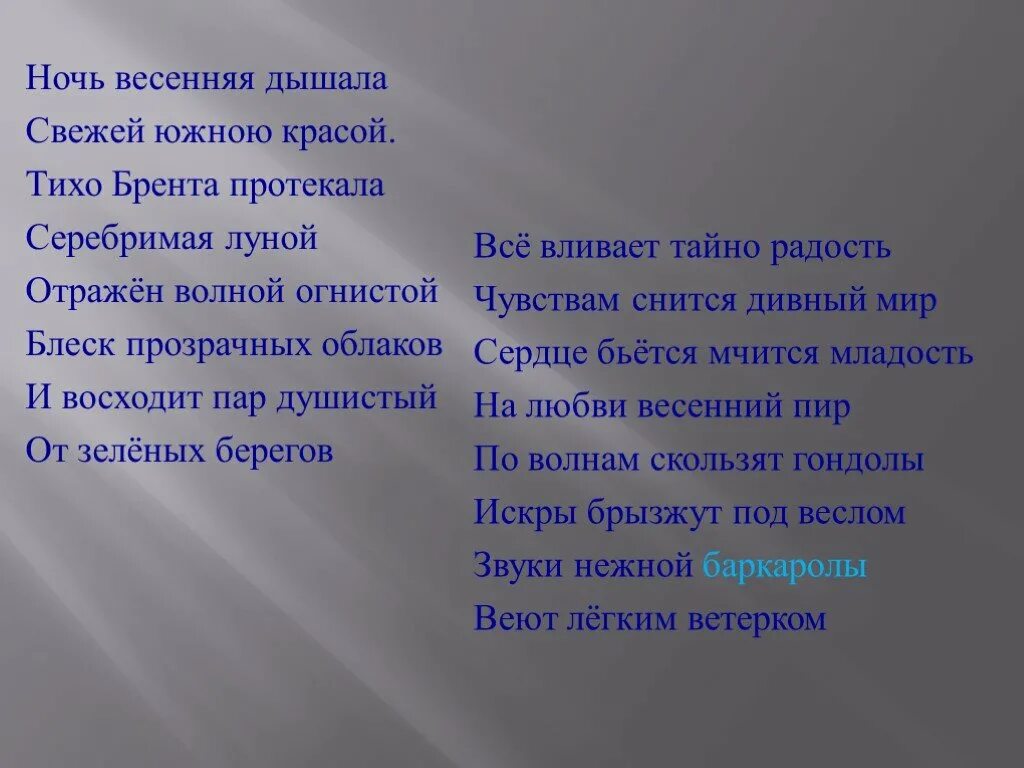 Ночь весенняя дышала
Свежей южною красой.
Тихо Брента протекала
Серебримая луной
Отражён волной огнистой
Блеск прозрачных облаков
И восходит пар душистый
От зелёных берегов

Всё вливает тайно радость
Чувствам снится дивный мир
Сердце бьётся мчится младость
На любви весенний пир
По волнам скользят гондолы
Искры брызжут под веслом
Звуки нежной баркаролы
Веют лёгким ветерком